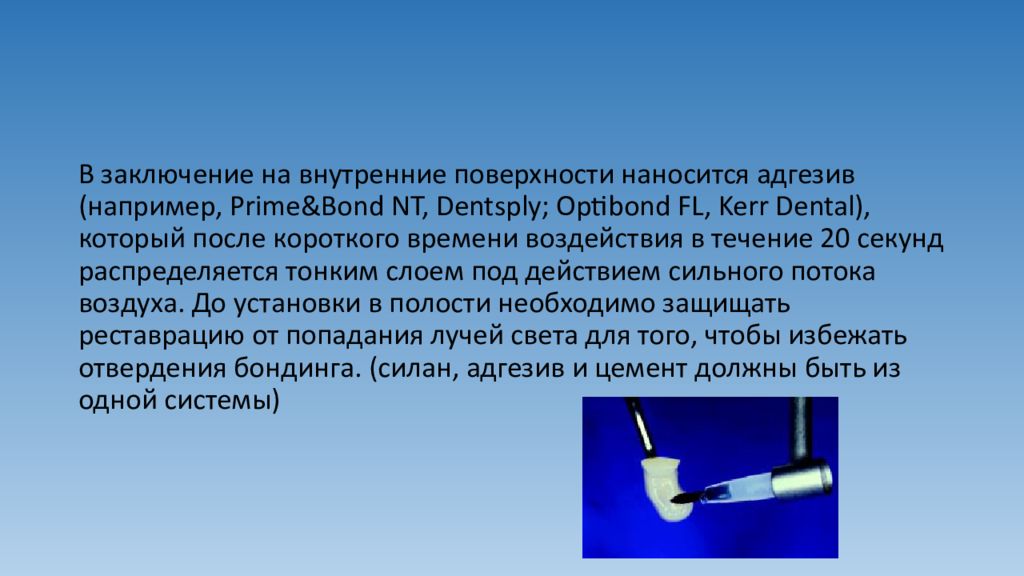 В заключение на внутренние поверхности наносится адгезив (например, Prime&Bond NT, Dentsply; Optibond FL, Kerr Dental), который после короткого времени воздействия в течение 20 секунд распределяется тонким слоем под действием сильного потока воздуха. До установки в полости необходимо защищать реставрацию от попадания лучей света для того, чтобы избежать отвердения бондинга. (силан, адгезив и цемент должны быть из одной системы)